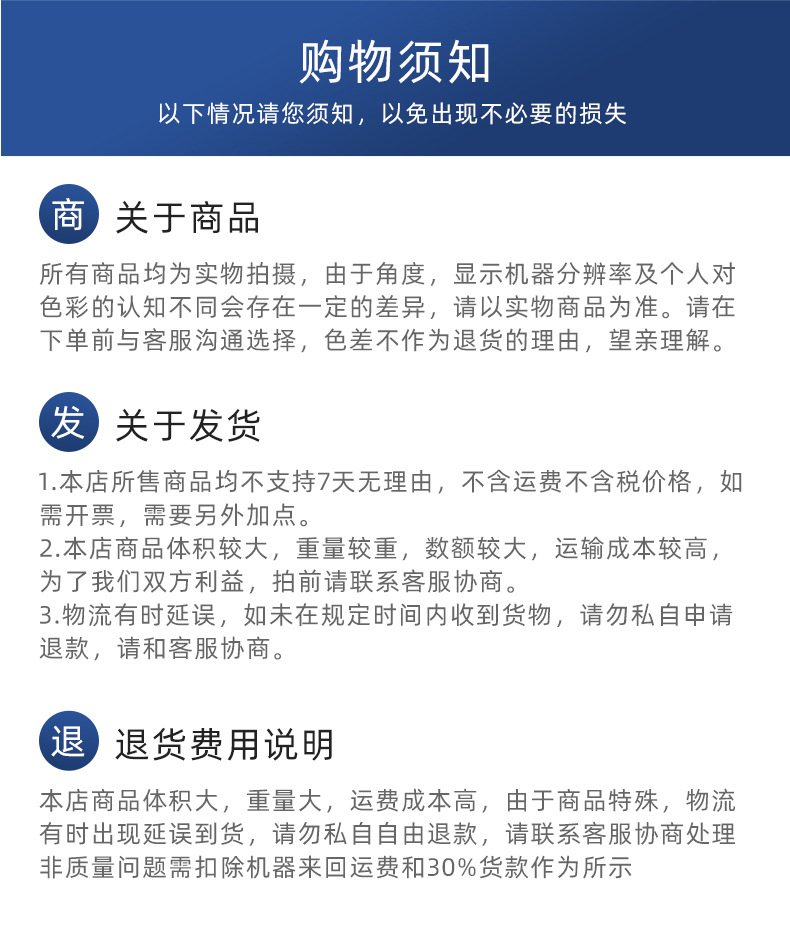 购物须知

以下情况请您须知，以免出现不必要的损失

商 关于商品

所有商品均为实物拍摄，由于角度，显示机器分辨率及个人对色彩的认知不同会存在一定的差异，请以实物商品为准。请在下单前与客服沟通选择，色差不作为退货的理由，望亲理解。

发 关于发货

1.本店所售商品均不支持7天无理由，不含运费不含税价格，如需开票，需要另外加点。
2.本店商品体积较大，重量较重，数额较大，运输成本较高，为了我们双方利益，拍前请联系客服协商。
3.物流有时延误，如未在规定时间内收到货物，请勿私自申请退款，请和客服协商。

退 退货费用说明

本店商品体积大，重量大，运费成本高，由于商品特殊，物流有时出现延误到货，请勿私自自由退款，请联系客服协商处理非质量问题需扣除机器来回运费和30%货款作为所示